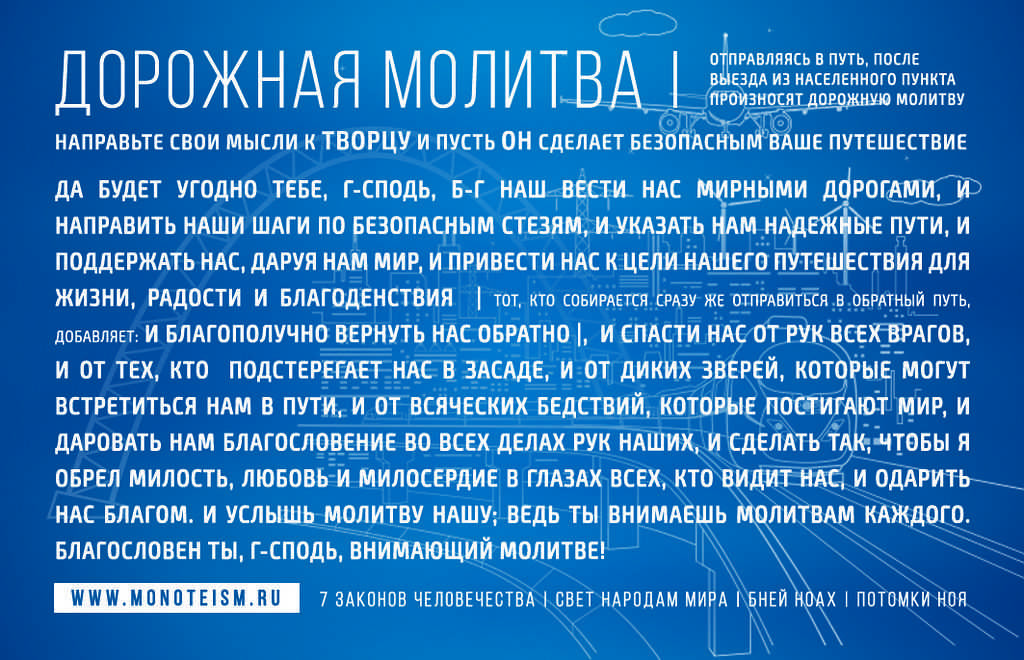 ДОРОЖНАЯ МОЛИТВА |

ОТПРАВЛЯЯСЬ В ПУТЬ, ПОСЛЕ ВЫЕЗДА ИЗ НАСЕЛЕННОГО ПУНКТА ПРОИЗНОСЯТ ДОРОЖНУЮ МОЛИТВУ

НАПРАВЬТЕ СВОИ МЫСЛИ К ТВОРЦУ И ПУСТЬ ОН СДЕЛАЕТ БЕЗОПАСНЫМ ВАШЕ ПУТЕШЕСТВИЕ

ДА БУДЕТ УГОДНО ТЕБЕ, Г-СПОДЬ, Б-Г НАШ ВЕСТИ НАС МИРНЫМИ ДОРОГАМИ, И НАПРАВИТЬ НАШИ ШАГИ ПО БЕЗОПАСНЫМ СТЕЗЯМ, И УКАЗАТЬ НАМ НАДЕЖНЫЕ ПУТИ, И ПОДДЕРЖАТЬ НАС, ДАРУЯ НАМ МИР, И ПРИВЕСТИ НАС К ЦЕЛИ НАШЕГО ПУТЕШЕСТВИЯ ДЛЯ ЖИЗНИ, РАДОСТИ И БЛАГОДЕНСТВИЯ | ТОТ, КТО СОБИРАЕТСЯ СРАЗУ ЖЕ ОТПРАВИТЬСЯ В ОБРАТНЫЙ ПУТЬ, ДОБАВЛЯЕТ: И БЛАГОПОЛУЧНО ВЕРНУТЬ НАС ОБРАТНО |, И СПАСТИ НАС ОТ РУК ВСЕХ ВРАГОВ, И ОТ ТЕХ, КТО ПОДСТЕРЕГАЕТ НАС В ЗАСАДЕ, И ОТ ДИКИХ ЗВЕРЕЙ, КОТОРЫЕ МОГУТ ВСТРЕТИТЬСЯ НАМ В ПУТИ, И ОТ ВСЯЧЕСКИХ БЕДСТВИЙ, КОТОРЫЕ ПОСТИГАЮТ МИР, И ДАРОВАТЬ НАМ БЛАГОСЛОВЕНИЕ ВО ВСЕХ ДЕЛАХ РУК НАШИХ, И СДЕЛАТЬ ТАК, ЧТОБЫ Я ОБРЕЛ МИЛОСТЬ, ЛЮБОВЬ И МИЛОСЕРДИЕ В ГЛАЗАХ ВСЕХ, КТО ВИДИТ НАС, И ОДАРИТЬ НАС БЛАГОМ. И УСЛЫШЬ МОЛИТВУ НАШУ; ВЕДЬ ТЫ ВНИМАЕШЬ МОЛИТВАМ КАЖДОГО. БЛАГОСЛОВЕН ТЫ, Г-СПОДЬ, ВНИМАЮЩИЙ МОЛИТВЕ!

WWW.MONOTEISM.RU

7 ЗАКОНОВ ЧЕЛОВЕЧЕСТВА | СВЕТ НАРОДАМ МИРА | БНЕЙ НОАХ | ПОТОМКИ НОЯ